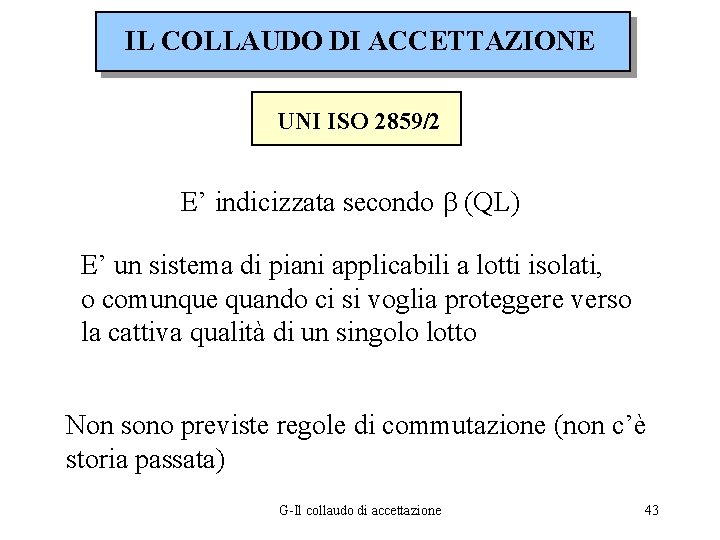 IL COLLAUDO DI ACCETTAZIONE

UNI ISO 2859/2

E’ indicizzata secondo $\beta$ (QL)

E’ un sistema di piani applicabili a lotti isolati, o comunque quando ci si voglia proteggere verso la cattiva qualità di un singolo lotto

Non sono previste regole di commutazione (non c’è storia passata)

G-Il collaudo di accettazione

43